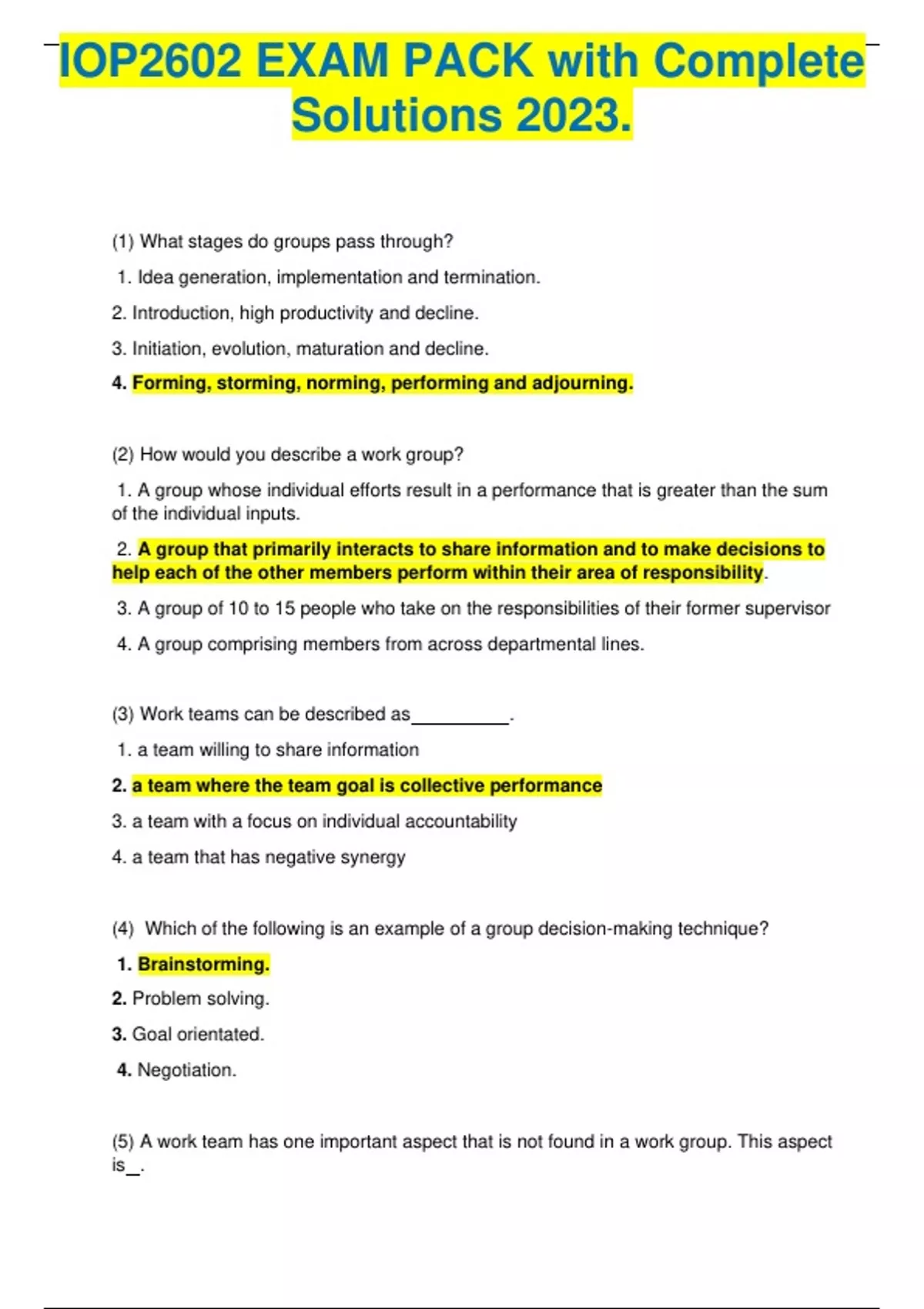 IOP2602 EXAM PACK with Complete Solutions 2023.

(1) What stages do groups pass through?

1. Idea generation, implementation and termination.

2. Introduction, high productivity and decline.

3. Initiation, evolution, maturation and decline.

4. Forming, storming, norming, performing and adjourning.

(2) How would you describe a work group?

1. A group whose individual efforts result in a performance that is greater than the sum of the individual inputs.

2. A group that primarily interacts to share information and to make decisions to help each of the other members perform within their area of responsibility.

3. A group of 10 to 15 people who take on the responsibilities of their former supervisor

4. A group comprising members from across departmental lines.

(3) Work teams can be described as__________.

1. a team willing to share information

2. a team where the team goal is collective performance

3. a team with a focus on individual accountability

4. a team that has negative synergy

(4) Which of the following is an example of a group decision-making technique?

1. Brainstorming.

2. Problem solving.

3. Goal orientated.

4. Negotiation.

(5) A work team has one important aspect that is not found in a work group. This aspect is_.